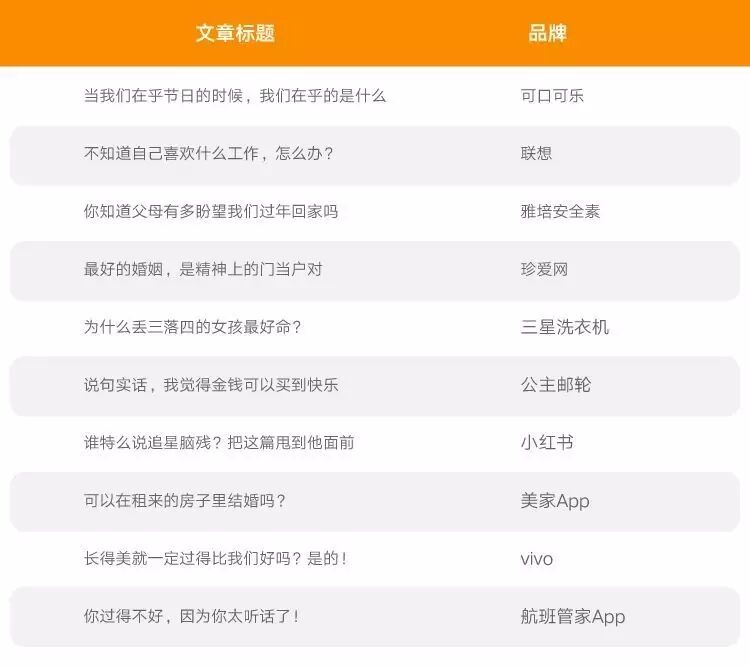 | 文章标题 | 品牌 |
|---|---|
| 当我们在乎节日的时候，我们在乎的是什么 | 可口可乐 |
| 不知道自己喜欢什么工作，怎么办？ | 联想 |
| 你知道父母有多盼望我们过年回家吗 | 雅培安全素 |
| 最好的婚姻，是精神上的门当户对 | 珍爱网 |
| 为什么丢三落四的女孩最好命？ | 三星洗衣机 |
| 说句实话，我觉得金钱可以买到快乐 | 公主邮轮 |
| 谁特么说追星脑残？把这篇甩到他面前 | 小红书 |
| 可以在租来的房子里结婚吗？ | 美家App |
| 长得美就一定过得比我们好吗？是的！ | vivo |
| 你过得不好，因为你太听话了！ | 航班管家App |